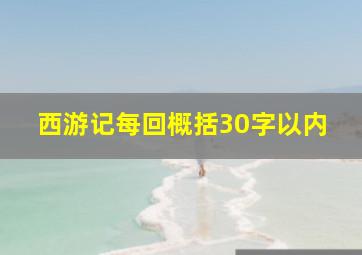 西游记每回概括30字以内